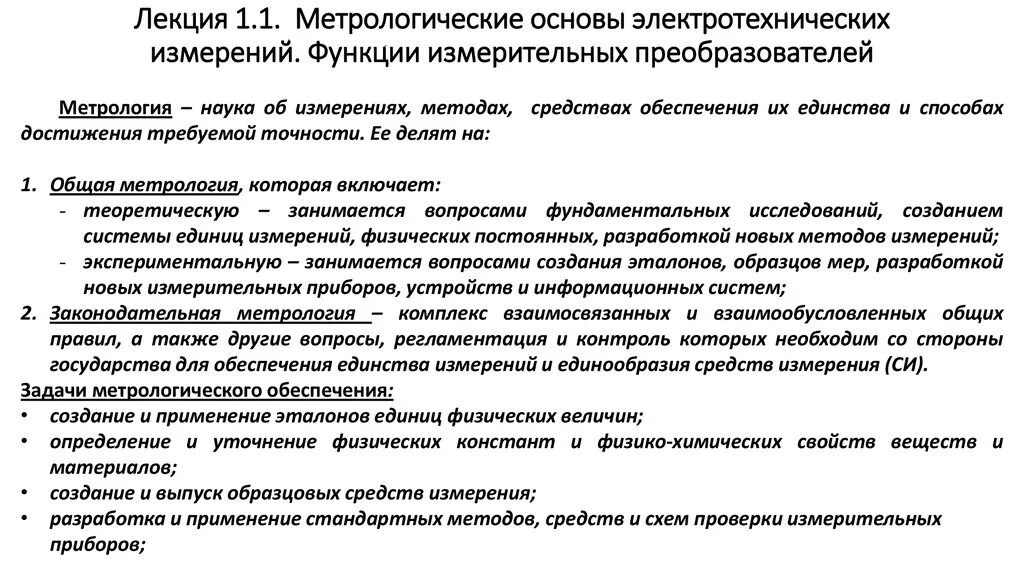 Лекция 1.1. Метрологические основы электротехнических измерений. Функции измерительных преобразователей

Метрология – наука об измерениях, методах, средствах обеспечения их единства и способах достижения требуемой точности. Ее делят на:

1. Общая метрология, которая включает:
- теоретическую – занимается вопросами фундаментальных исследований, созданием системы единиц измерений, физических постоянных, разработкой новых методов измерений;
- экспериментальную – занимается вопросами создания эталонов, образцов мер, разработкой новых измерительных приборов, устройств и информационных систем;
2. Законодательная метрология – комплекс взаимосвязанных и взаимообусловленных общих правил, а также другие вопросы, регламентация и контроль которых необходим со стороны государства для обеспечения единства измерений и единообразия средств измерения (СИ).
Задачи метрологического обеспечения:
• создание и применение эталонов единиц физических величин;
• определение и уточнение физических констант и физико-химических свойств веществ и материалов;
• создание и выпуск образцовых средств измерения;
• разработка и применение стандартных методов, средств и схем проверки измерительных приборов;